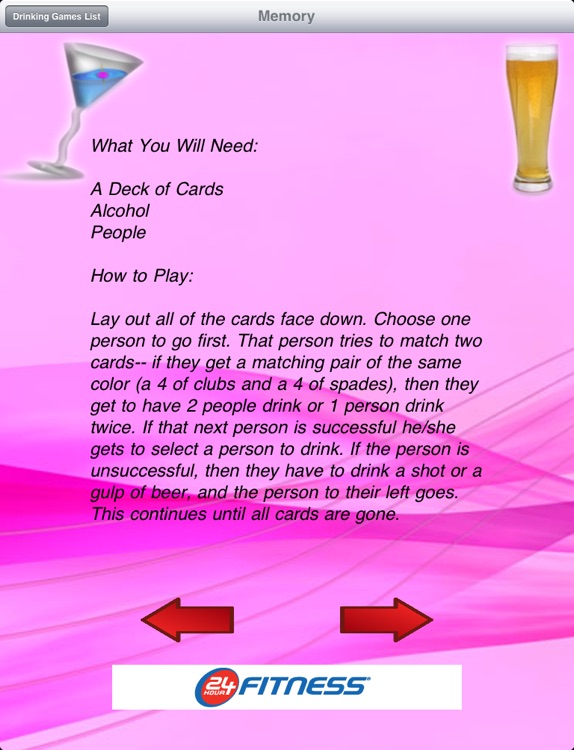 Drinking Games List

Memory

What You Will Need:

A Deck of Cards
Alcohol
People

How to Play:

Lay out all of the cards face down. Choose one person to go first. That person tries to match two cards-- if they get a matching pair of the same color (a 4 of clubs and a 4 of spades), then they get to have 2 people drink or 1 person drink twice. If that next person is successful he/she gets to select a person to drink. If the person is unsuccessful, then they have to drink a shot or a gulp of beer, and the person to their left goes. This continues until all cards are gone.

24 HOUR FITNESS